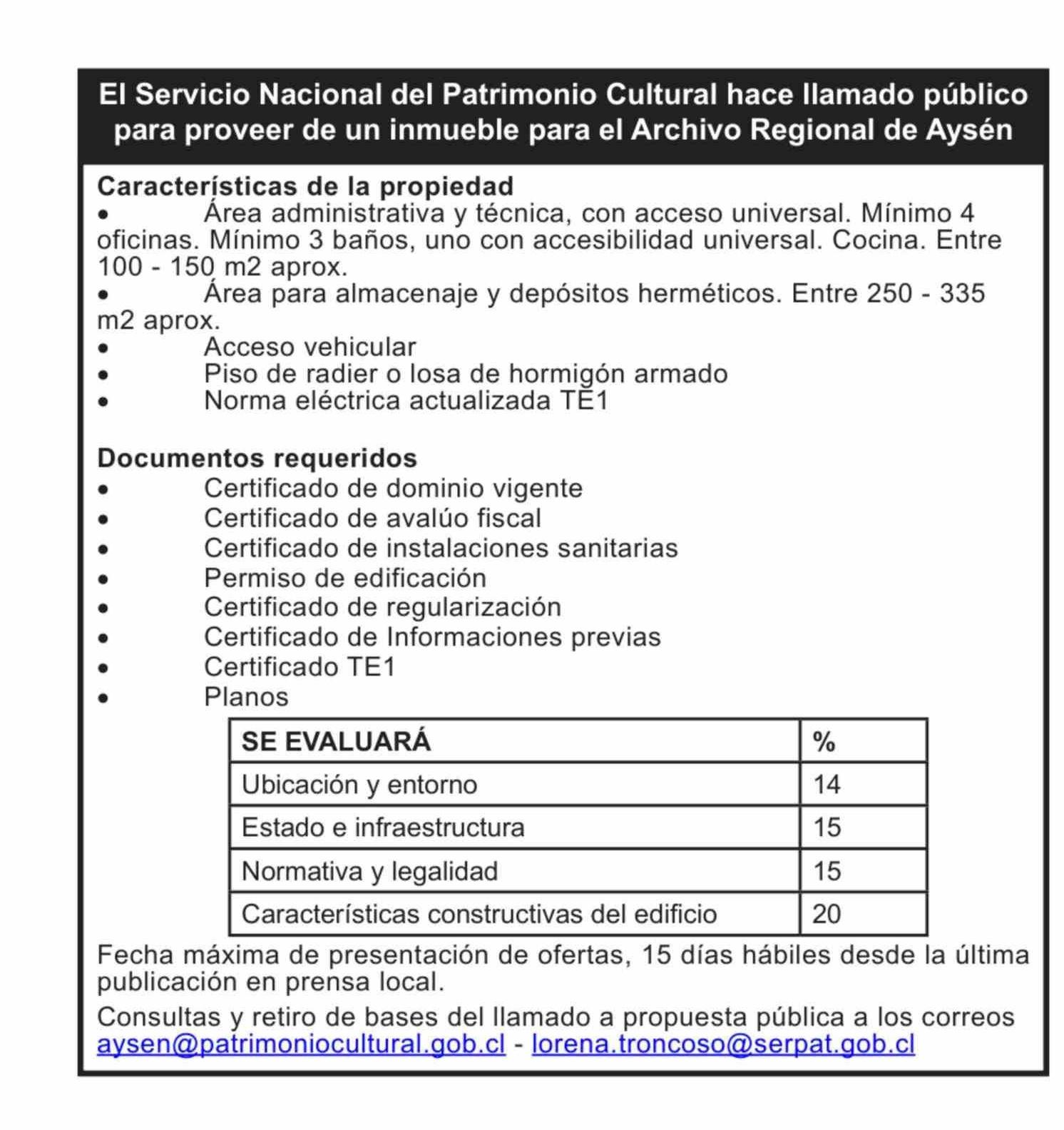 El Servicio Nacional del Patrimonio Cultural hace llamado público para proveer de un inmueble para el Archivo Regional de Aysén

Características de la propiedad
• Área administrativa y técnica, con acceso universal. Mínimo 4 oficinas. Mínimo 3 baños, uno con accesibilidad universal. Cocina. Entre 100 - 150 m2 aprox.
• Área para almacenaje y depósitos herméticos. Entre 250 - 335 m2 aprox.
• Acceso vehicular
• Piso de radier o losa de hormigón armado
• Norma eléctrica actualizada TE1

Documentos requeridos
• Certificado de dominio vigente
• Certificado de avalúo fiscal
• Certificado de instalaciones sanitarias
• Permiso de edificación
• Certificado de regularización
• Certificado de Informaciones previas
• Certificado TE1
• Planos

| SE EVALUARÁ | % |
|---|---|
| Ubicación y entorno | 14 |
| Estado e infraestructura | 15 |
| Normativa y legalidad | 15 |
| Características constructivas del edificio | 20 |

Fecha máxima de presentación de ofertas, 15 días hábiles desde la última publicación en prensa local.

Consultas y retiro de bases del llamado a propuesta pública a los correos aysen@patrimoniocultural.gob.cl - lorena.troncoso@serpat.gob.cl